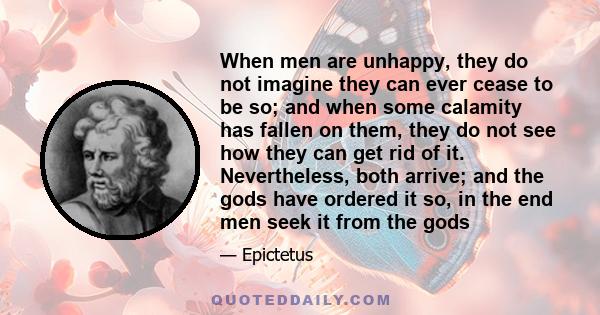 When men are unhappy, they do not imagine they can ever cease to be so; and when some calamity has fallen on them, they do not see how they can get rid of it. Nevertheless, both arrive; and the gods have ordered it so, in the end men seek it from the gods

— Epictetus

QUOTEDDAILY.COM